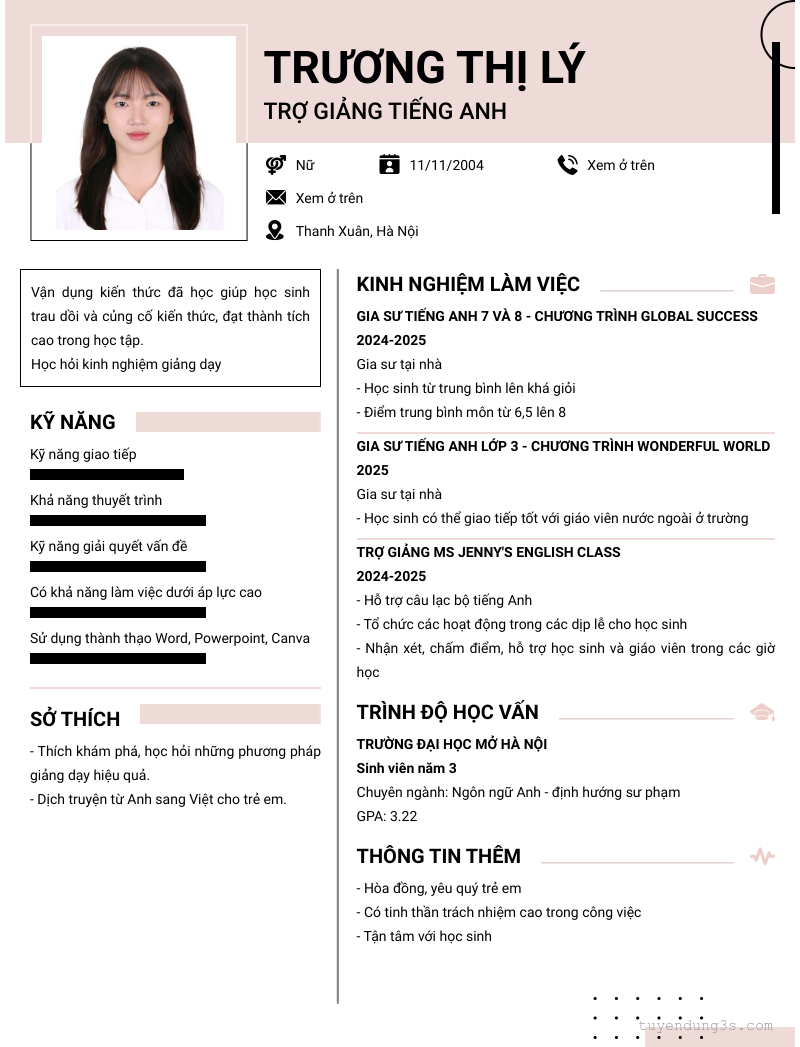 TRƯƠNG THỊ LÝ
TRỢ GIẢNG TIẾNG ANH

Nữ
11/11/2004
Xem ở trên
Xem ở trên
Thanh Xuân, Hà Nội

Vận dụng kiến thức đã học giúp học sinh trau dồi và củng cố kiến thức, đạt thành tích cao trong học tập.
Học hỏi kinh nghiệm giảng dạy

KỸ NĂNG

Kỹ năng giao tiếp
Khả năng thuyết trình
Kỹ năng giải quyết vấn đề
Có khả năng làm việc dưới áp lực cao
Sử dụng thành thạo Word, Powerpoint, Canva

SỞ THÍCH

- Thích khám phá, học hỏi những phương pháp giảng dạy hiệu quả.
- Dịch truyện từ Anh sang Việt cho trẻ em.

KINH NGHIỆM LÀM VIỆC

GIA SƯ TIẾNG ANH 7 VÀ 8 - CHƯƠNG TRÌNH GLOBAL SUCCESS
2024-2025
Gia sư tại nhà
- Học sinh từ trung bình lên khá giỏi
- Điểm trung bình môn từ 6,5 lên 8

GIA SƯ TIẾNG ANH LỚP 3 - CHƯƠNG TRÌNH WONDERFUL WORLD
2025
Gia sư tại nhà
- Học sinh có thể giao tiếp tốt với giáo viên nước ngoài ở trường

TRỢ GIẢNG MS JENNY'S ENGLISH CLASS
2024-2025
- Hỗ trợ câu lạc bộ tiếng Anh
- Tổ chức các hoạt động trong các dịp lễ cho học sinh
- Nhận xét, chấm điểm, hỗ trợ học sinh và giáo viên trong các giờ học

TRÌNH ĐỘ HỌC VẤN

TRƯỜNG ĐẠI HỌC MỞ HÀ NỘI
Sinh viên năm 3
Chuyên ngành: Ngôn ngữ Anh - định hướng sư phạm
GPA: 3.22

THÔNG TIN THÊM

- Hòa đồng, yêu quý trẻ em
- Có tinh thần trách nhiệm cao trong công việc
- Tận tâm với học sinh

tuyendung3s.com